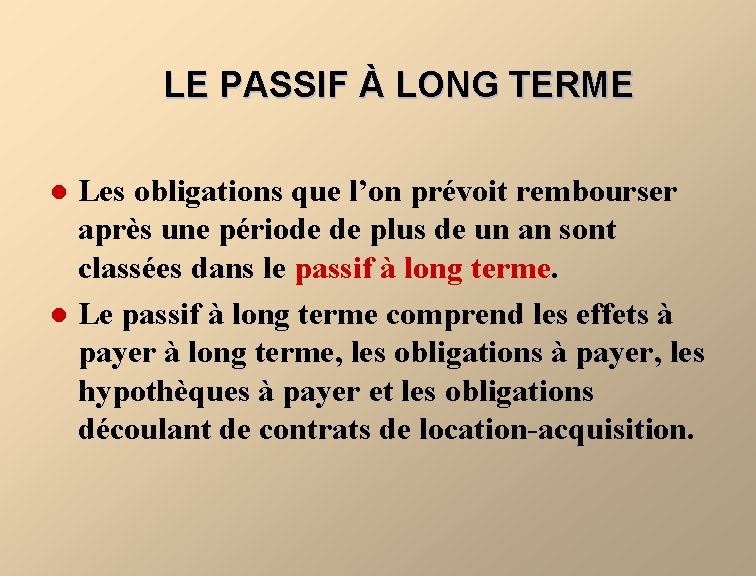 LE PASSIF À LONG TERME

• Les obligations que l'on prévoit rembourser après une période de plus de un an sont classées dans le passif à long terme.

• Le passif à long terme comprend les effets à payer à long terme, les obligations à payer, les hypothèques à payer et les obligations découlant de contrats de location-acquisition.